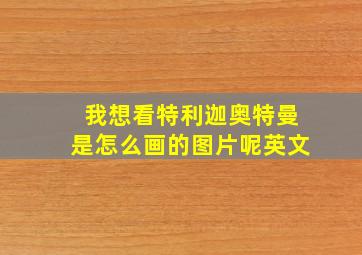 我想看特利迦奥特曼
是怎么画的图片呢英文